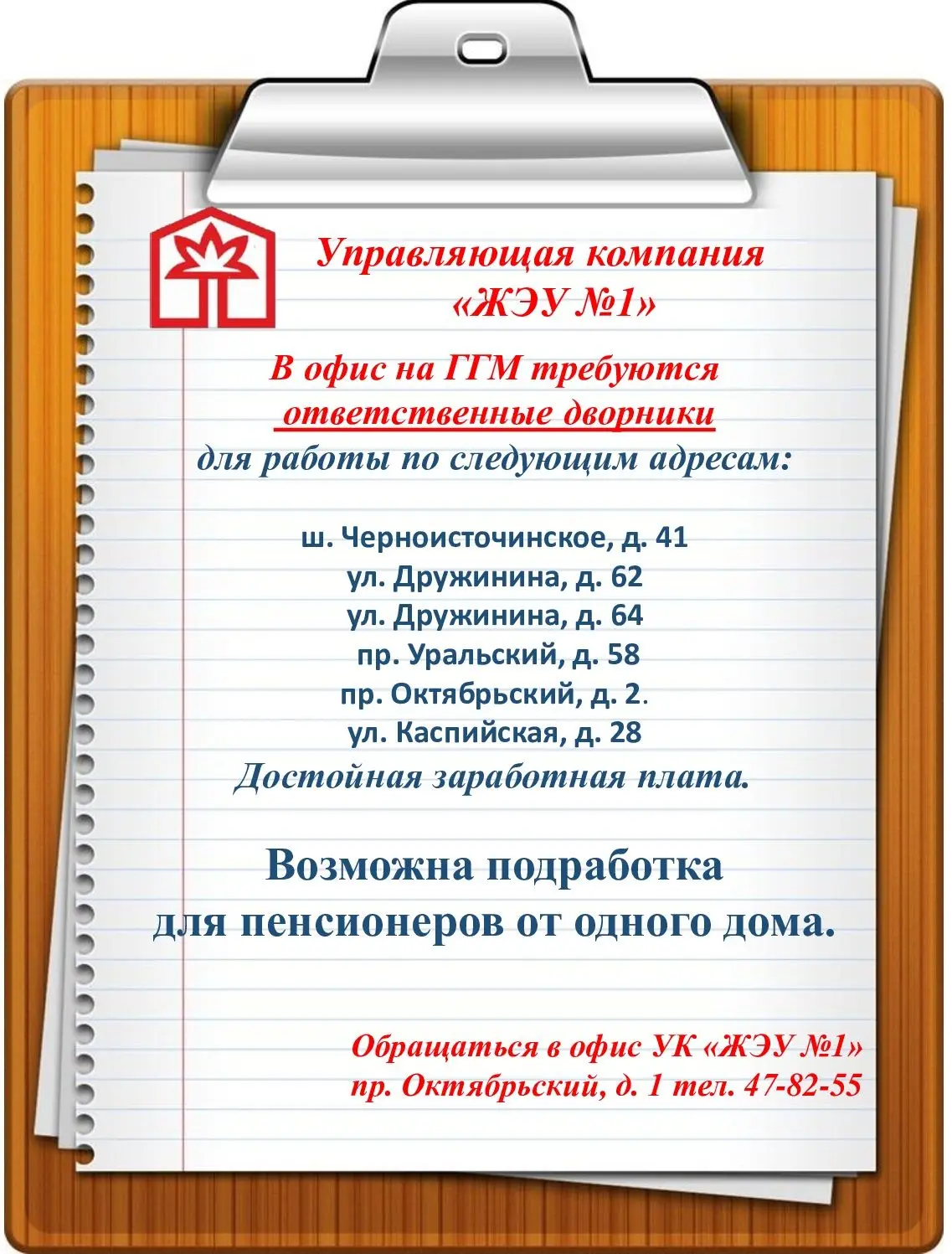 Управляющая компания «ЖЭУ №1»

В офис на ГГМ требуются ответственные дворники для работы по следующим адресам:

ш. Черноисточинское, д. 41
ул. Дружинина, д. 62
ул. Дружинина, д. 64
пр. Уральский, д. 58
пр. Октябрьский, д. 2.
ул. Каспийская, д. 28
Достойная заработная плата.

Возможна подработка для пенсионеров от одного дома.

Обращаться в офис УК «ЖЭУ №1»
пр. Октябрьский, д. 1 тел. 47-82-55